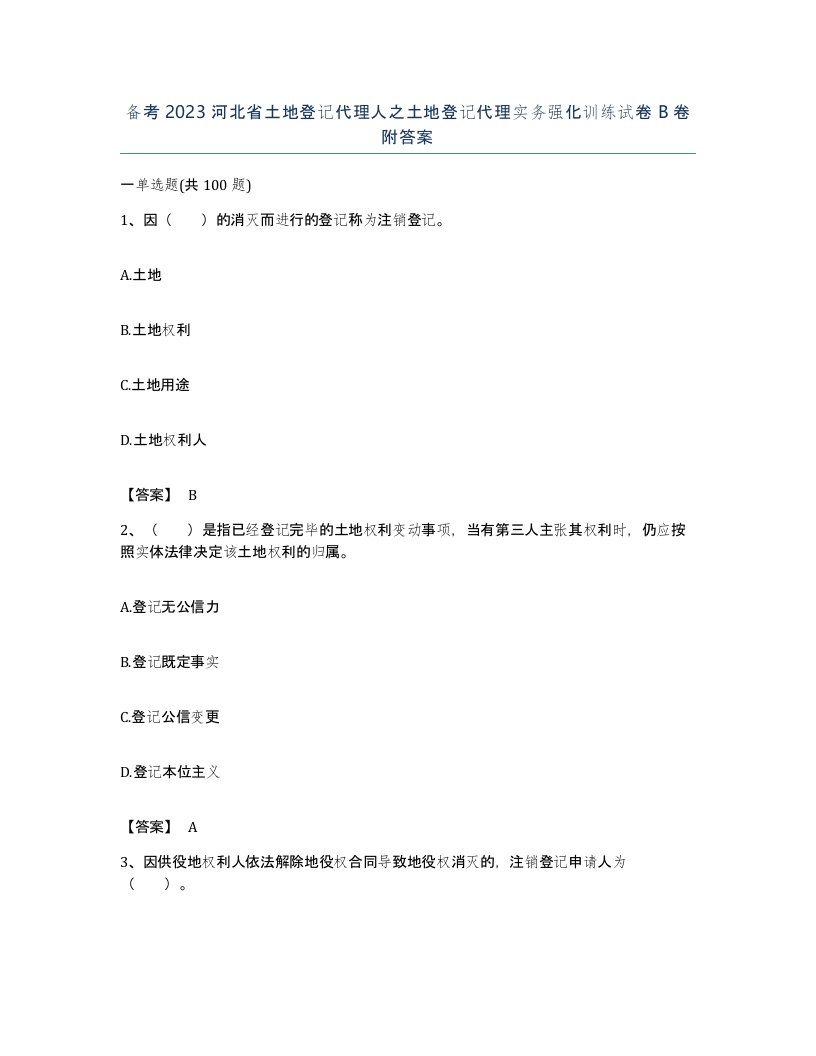 备考 2023 河北省土地登记代理人之土地登记代理实务强化训练试卷 B 卷附答案

一单选题(共 100 题)

1、因（　　）的消灭而进行的登记称为注销登记。

A.土地

B.土地权利

C.土地用途

D.土地权利人

【答案】 B

2、（　　）是指已经登记完毕的土地权利变动事项，当有第三人主张其权利时，仍应按照实体法律决定该土地权利的归属。

A.登记无公信力

B.登记既定事实

C.登记公信变更

D.登记本位主义

【答案】 A

3、因供役地权利人依法解除地役权合同导致地役权消灭的，注销登记申请人为（　　）。